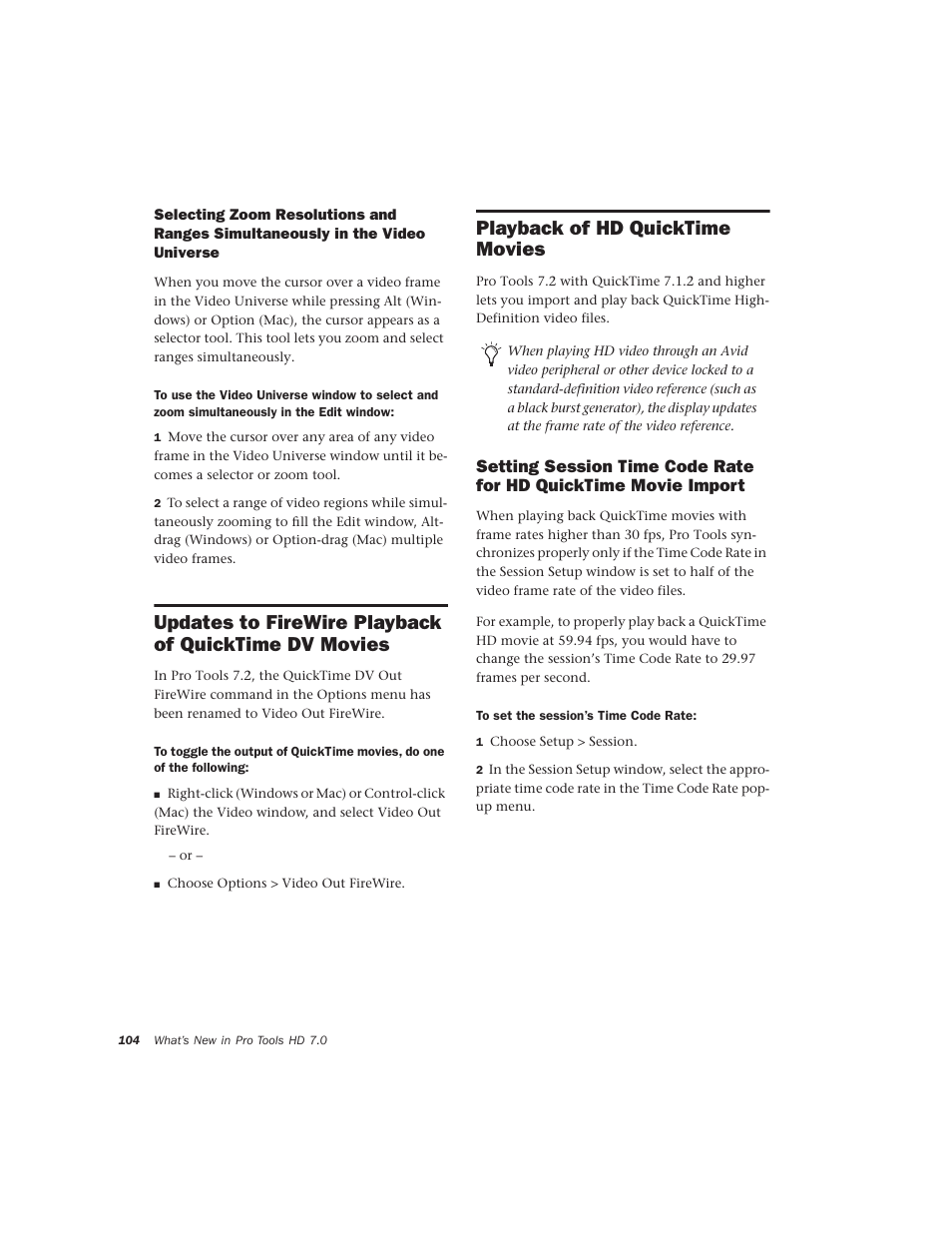 Selecting Zoom Resolutions and Ranges Simultaneously in the Video Universe

When you move the cursor over a video frame in the Video Universe while pressing Alt (Windows) or Option (Mac), the cursor appears as a selector tool. This tool lets you zoom and select ranges simultaneously.

To use the Video Universe window to select and zoom simultaneously in the Edit window:

1 Move the cursor over any area of any video frame in the Video Universe window until it becomes a selector or zoom tool.

2 To select a range of video regions while simultaneously zooming to fill the Edit window, Alt-drag (Windows) or Option-drag (Mac) multiple video frames.

Updates to FireWire Playback of QuickTime DV Movies

In Pro Tools 7.2, the QuickTime DV Out FireWire command in the Options menu has been renamed to Video Out FireWire.

To toggle the output of QuickTime movies, do one of the following:

■ Right-click (Windows or Mac) or Control-click (Mac) the Video window, and select Video Out FireWire.

– or –

■ Choose Options > Video Out FireWire.

Playback of HD QuickTime Movies

Pro Tools 7.2 with QuickTime 7.1.2 and higher lets you import and play back QuickTime High-Definition video files.

When playing HD video through an Avid video peripheral or other device locked to a standard-definition video reference (such as a black burst generator), the display updates at the frame rate of the video reference.

Setting Session Time Code Rate for HD QuickTime Movie Import

When playing back QuickTime movies with frame rates higher than 30 fps, Pro Tools synchronizes properly only if the Time Code Rate in the Session Setup window is set to half of the video frame rate of the video files.

For example, to properly play back a QuickTime HD movie at 59.94 fps, you would have to change the session's Time Code Rate to 29.97 frames per second.

To set the session's Time Code Rate:

1 Choose Setup > Session.

2 In the Session Setup window, select the appropriate time code rate in the Time Code Rate pop-up menu.

104 What's New in Pro Tools HD 7.0